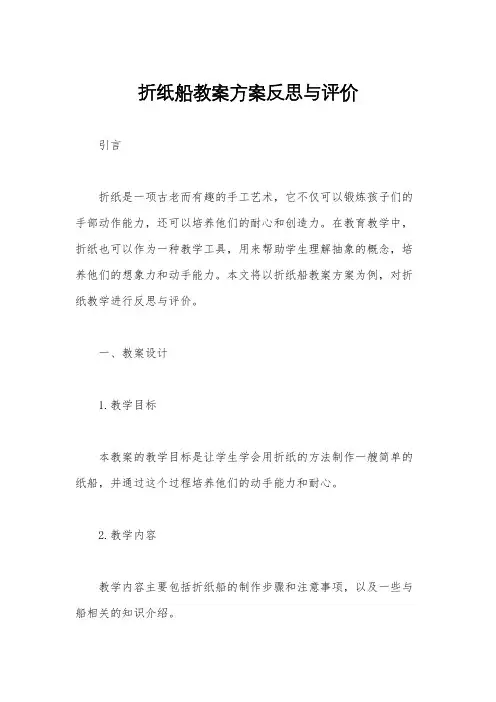 折纸船教案方案反思与评价

引言

折纸是一项古老而有趣的手工艺术，它不仅可以锻炼孩子们的手部动作能力，还可以培养他们的耐心和创造力。在教育教学中，折纸也可以作为一种教学工具，用来帮助学生理解抽象的概念，培养他们的想象力和动手能力。本文将以折纸船教案方案为例，对折纸教学进行反思与评价。

一、教案设计

1. 教学目标

本教案的教学目标是让学生学会用折纸的方法制作一艘简单的纸船，并通过这个过程培养他们的动手能力和耐心。

2. 教学内容

教学内容主要包括折纸船的制作步骤和注意事项，以及一些与船相关的知识介绍。